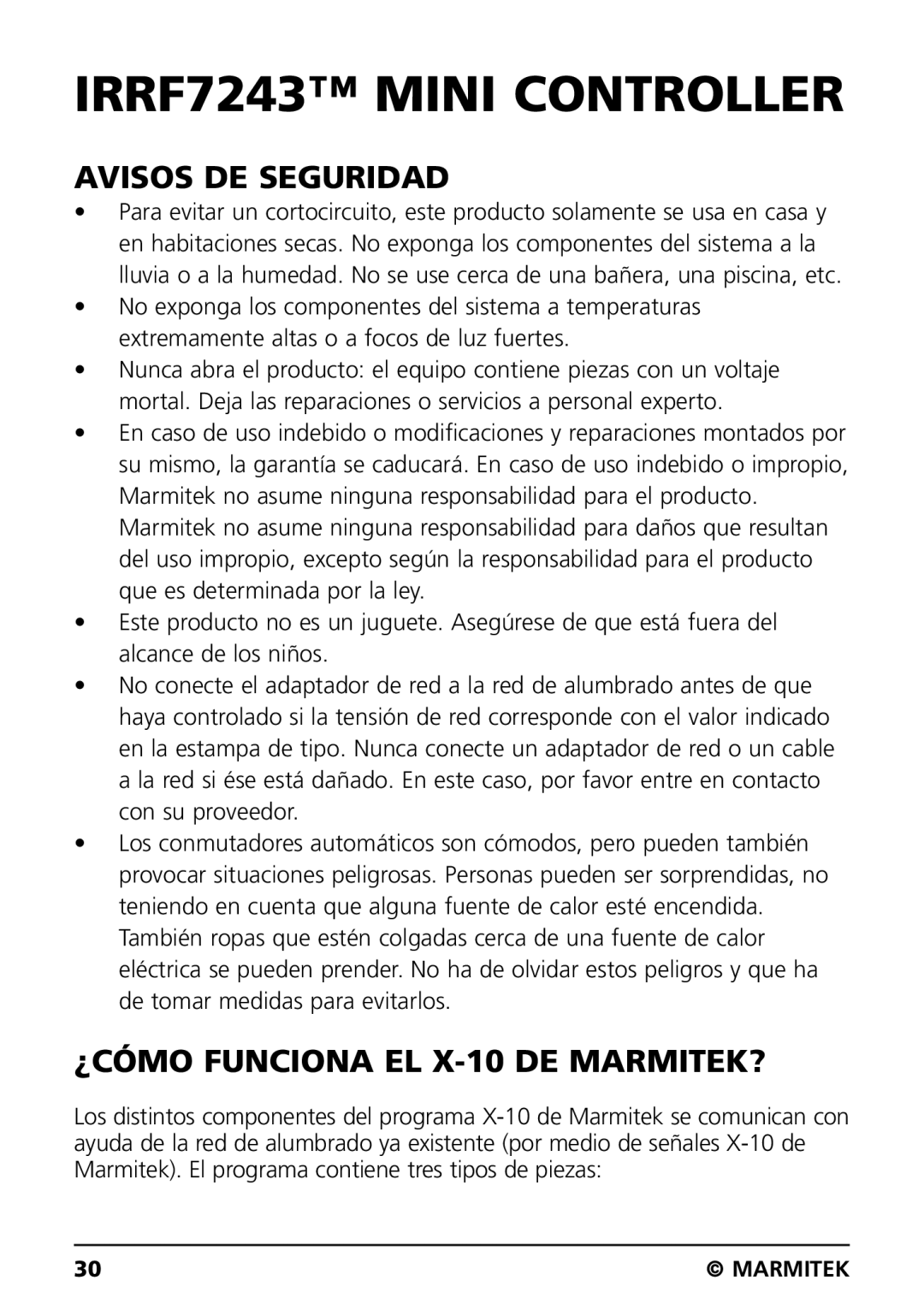 IRRF7243™ MINI CONTROLLER

AVISOS DE SEGURIDAD

• Para evitar un cortocircuito, este producto solamente se usa en casa y en habitaciones secas. No exponga los componentes del sistema a la lluvia o a la humedad. No se use cerca de una bañera, una piscina, etc.
• No exponga los componentes del sistema a temperaturas extremamente altas o a focos de luz fuertes.
• Nunca abra el producto: el equipo contiene piezas con un voltaje mortal. Deja las reparaciones o servicios a personal experto.
• En caso de uso indebido o modificaciones y reparaciones montados por su mismo, la garantía se caducará. En caso de uso indebido o impropio, Marmitek no asume ninguna responsabilidad para el producto. Marmitek no asume ninguna responsabilidad para daños que resultan del uso impropio, excepto según la responsabilidad para el producto que es determinada por la ley.
• Este producto no es un juguete. Asegúrese de que está fuera del alcance de los niños.
• No conecte el adaptador de red a la red de alumbrado antes de que haya controlado si la tensión de red corresponde con el valor indicado en la estampa de tipo. Nunca conecte un adaptador de red o un cable a la red si ése está dañado. En este caso, por favor entre en contacto con su proveedor.
• Los conmutadores automáticos son cómodos, pero pueden también provocar situaciones peligrosas. Personas pueden ser sorprendidas, no teniendo en cuenta que alguna fuente de calor esté encendida. También ropas que estén colgadas cerca de una fuente de calor eléctrica se pueden prender. No ha de olvidar estos peligros y que ha de tomar medidas para evitarlos.

¿CÓMO FUNCIONA EL X-10 DE MARMITEK?

Los distintos componentes del programa X-10 de Marmitek se comunican con ayuda de la red de alumbrado ya existente (por medio de señales X-10 de Marmitek). El programa contiene tres tipos de piezas:

30 © MARMITEK